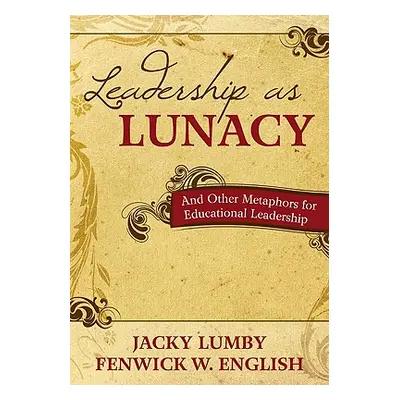 Leadership as
LUNACY

And Other Metaphors for Educational Leadership

JACKY LUMBY
FENWICK W. ENGLISH